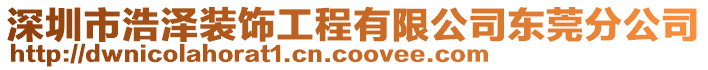 深圳市浩泽装饰工程有限公司东莞分公司
http://dwnicolahorat1.cn.coovee.com